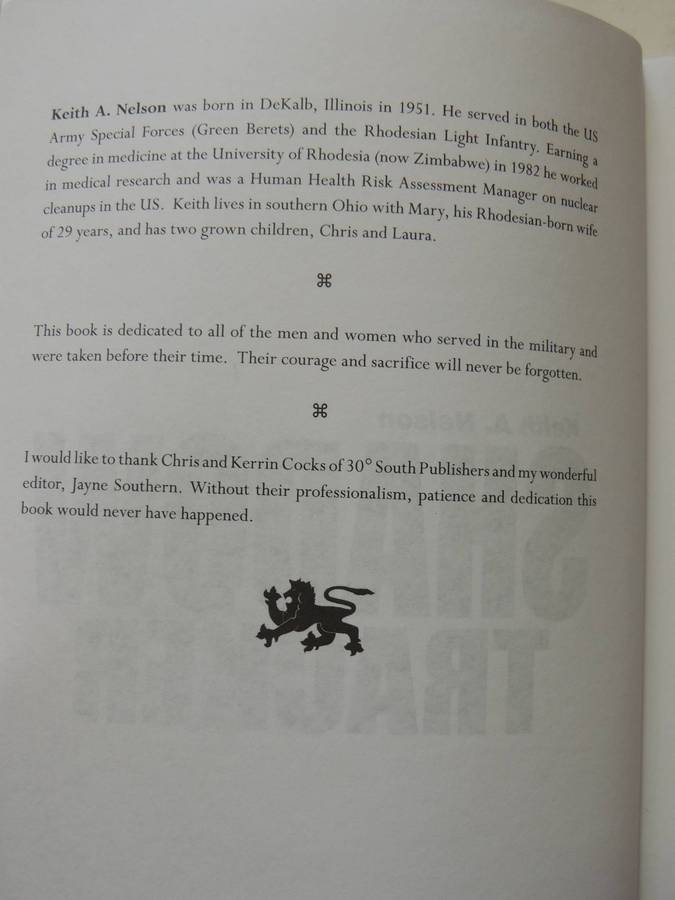 Keith A. Nelson was born in DeKalb, Illinois in 1951. He served in both the US Army Special Forces (Green Berets) and the Rhodesian Light Infantry. Earning a degree in medicine at the University of Rhodesia (now Zimbabwe) in 1982 he worked in medical research and was a Human Health Risk Assessment Manager on nuclear cleanups in the US. Keith lives in southern Ohio with Mary, his Rhodesian-born wife of 29 years, and has two grown children, Chris and Laura.

⌘

This book is dedicated to all of the men and women who served in the military and were taken before their time. Their courage and sacrifice will never be forgotten.

⌘

I would like to thank Chris and Kerrin Cocks of 30° South Publishers and my wonderful editor, Jayne Southern. Without their professionalism, patience and dedication this book would never have happened.